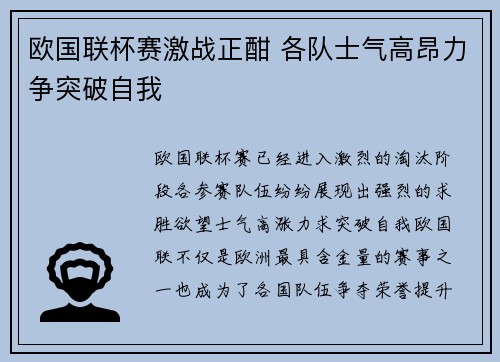 欧国联杯赛激战正酣 各队士气高昂力争突破自我

欧国联杯赛已经进入激烈的淘汰阶段各参赛队伍纷纷展现出强烈的求胜欲望士气高涨力求突破自我欧国联不仅是欧洲最具含金量的赛事之一也成为了各国队伍争夺荣誉提升